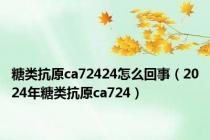 糖类抗原ca72424怎么回事（2024年糖类抗原ca724）